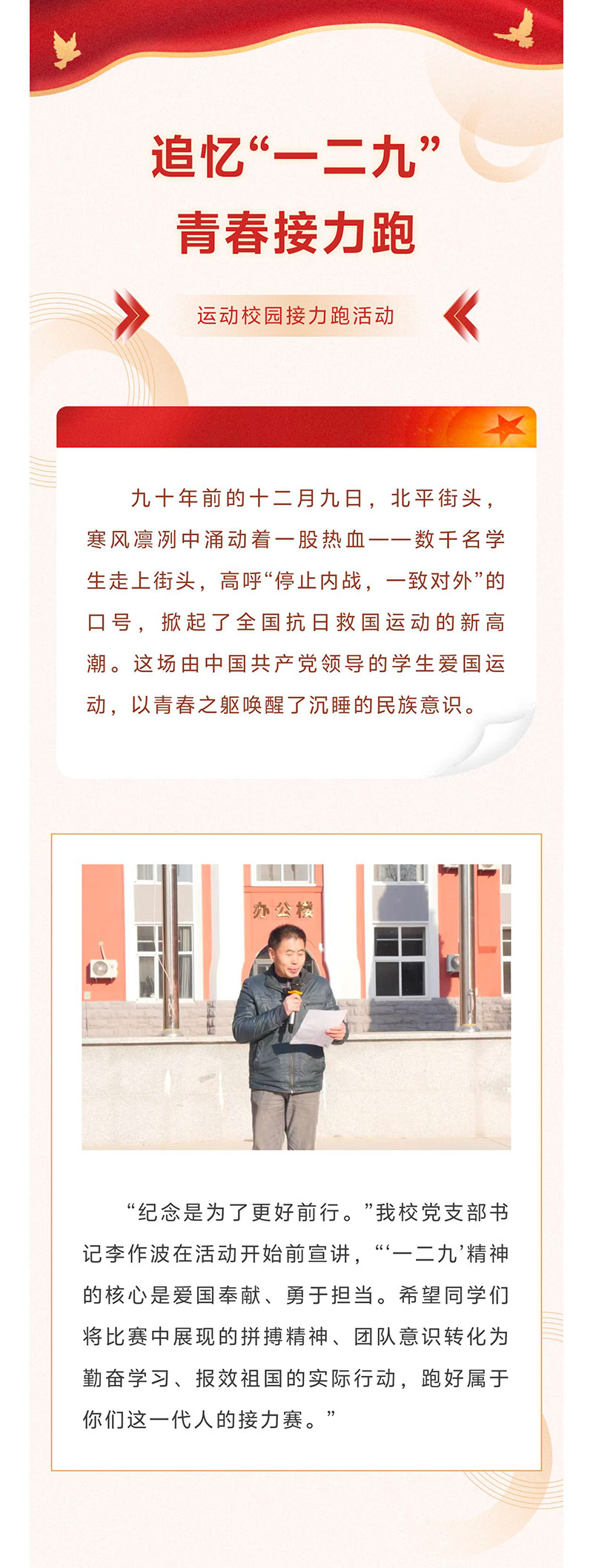 追忆“一二九”
青春接力跑

运动校园接力跑活动

九十年前的十二月九日，北平街头，寒风凛冽中涌动着一股热血——数千名学生走上街头，高呼“停止内战，一致对外”的口号，掀起了全国抗日救国运动的新高潮。这场由中国共产党领导的学生爱国运动，以青春之躯唤醒了沉睡的民族意识。

办公楼

“纪念是为了更好前行。”我校党支部书记李作波在活动开始前宣讲，“‘一二九’精神的核心是爱国奉献、勇于担当。希望同学们将比赛中展现的拼搏精神、团队意识转化为勤奋学习、报效祖国的实际行动，跑好属于你们这一代人的接力赛。”